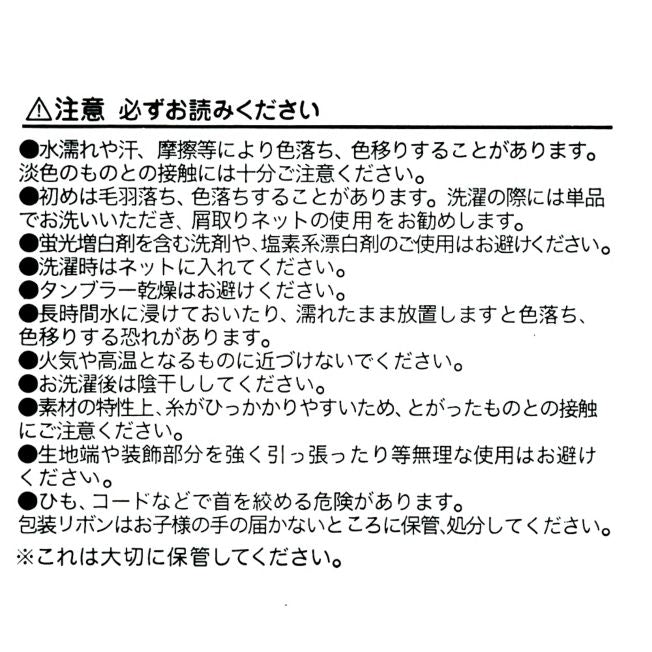 ⚠注意 必ずお読みください

●水濡れや汗、摩擦等により色落ち、色移りすることがあります。淡色のものとの接触には十分ご注意ください。
●初めは毛羽落ち、色落ちすることがあります。洗濯の際には単品でお洗いいただき、屑取りネットの使用をお勧めします。
●蛍光増白剤を含む洗剤や、塩素系漂白剤のご使用はお避けください。
●洗濯時はネットに入れてください。
●タンブラー乾燥はお避けください。
●長時間水に浸けておいたり、濡れたまま放置しますと色落ち、色移りする恐れがあります。
●火気や高温となるものに近づけないでください。
●お洗濯後は陰干ししてください。
●素材の特性上、糸がひっかかりやすいため、とがったものとの接触にご注意ください。
●生地端や装飾部分を強く引っ張ったり等無理な使用はお避けください。
●ひも、コードなどで首を絞める危険があります。
包装リボンはお子様の手の届かないところに保管､処分してください。
※これは大切に保管してください。